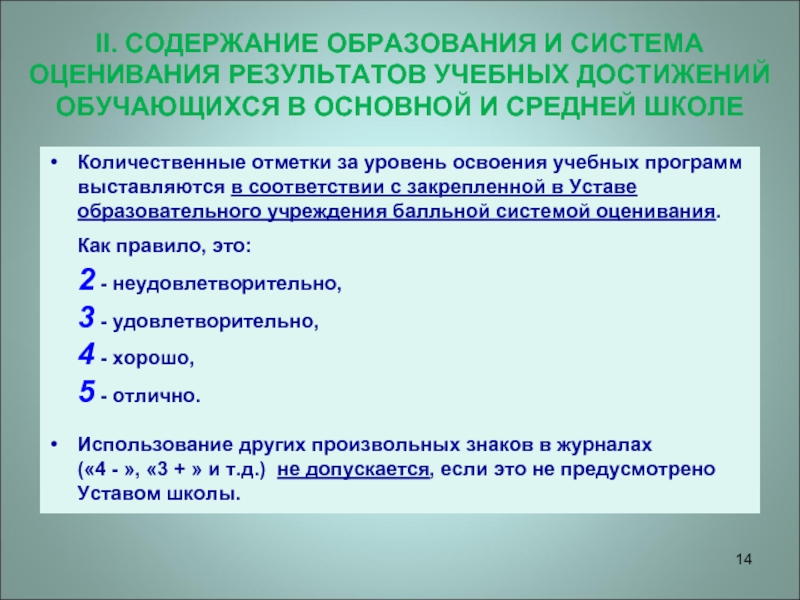 II. СОДЕРЖАНИЕ ОБРАЗОВАНИЯ И СИСТЕМА ОЦЕНИВАНИЯ РЕЗУЛЬТАТОВ УЧЕБНЫХ ДОСТИЖЕНИЙ ОБУЧАЮЩИХСЯ В ОСНОВНОЙ И СРЕДНЕЙ ШКОЛЕ

• Количественные отметки за уровень освоения учебных программ выставляются в соответствии с закрепленной в Уставе образовательного учреждения балльной системой оценивания.

Как правило, это:

2 - неудовлетворительно,
3 - удовлетворительно,
4 - хорошо,
5 - отлично.

• Использование других произвольных знаков в журналах («4 - », «3 + » и т.д.) не допускается, если это не предусмотрено Уставом школы.

14